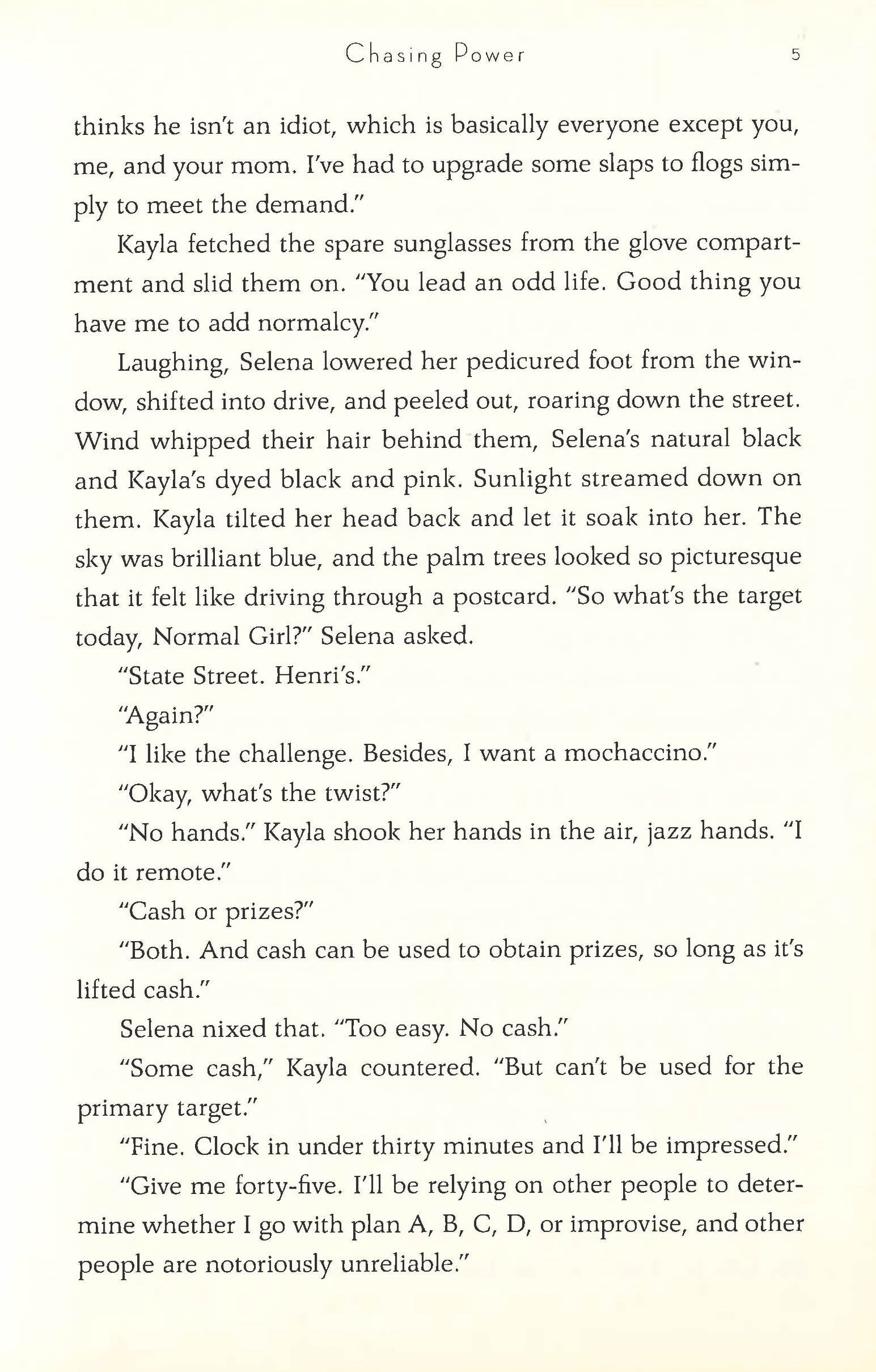 Chasing Power 5

thinks he isn't an idiot, which is basically everyone except you, me, and your mom. I've had to upgrade some slaps to flogs simply to meet the demand."

Kayla fetched the spare sunglasses from the glove compartment and slid them on. "You lead an odd life. Good thing you have me to add normalcy."

Laughing, Selena lowered her pedicured foot from the window, shifted into drive, and peeled out, roaring down the street. Wind whipped their hair behind them, Selena's natural black and Kayla's dyed black and pink. Sunlight streamed down on them. Kayla tilted her head back and let it soak into her. The sky was brilliant blue, and the palm trees looked so picturesque that it felt like driving through a postcard. "So what's the target today, Normal Girl?" Selena asked.

"State Street. Henri's."

"Again?"

"I like the challenge. Besides, I want a mochaccino."

"Okay, what's the twist?"

"No hands." Kayla shook her hands in the air, jazz hands. "I do it remote."

"Cash or prizes?"

"Both. And cash can be used to obtain prizes, so long as it's lifted cash."

Selena nixed that. "Too easy. No cash."

"Some cash," Kayla countered. "But can't be used for the primary target."

"Fine. Clock in under thirty minutes and I'll be impressed."

"Give me forty-five. I'll be relying on other people to determine whether I go with plan A, B, C, D, or improvise, and other people are notoriously unreliable."